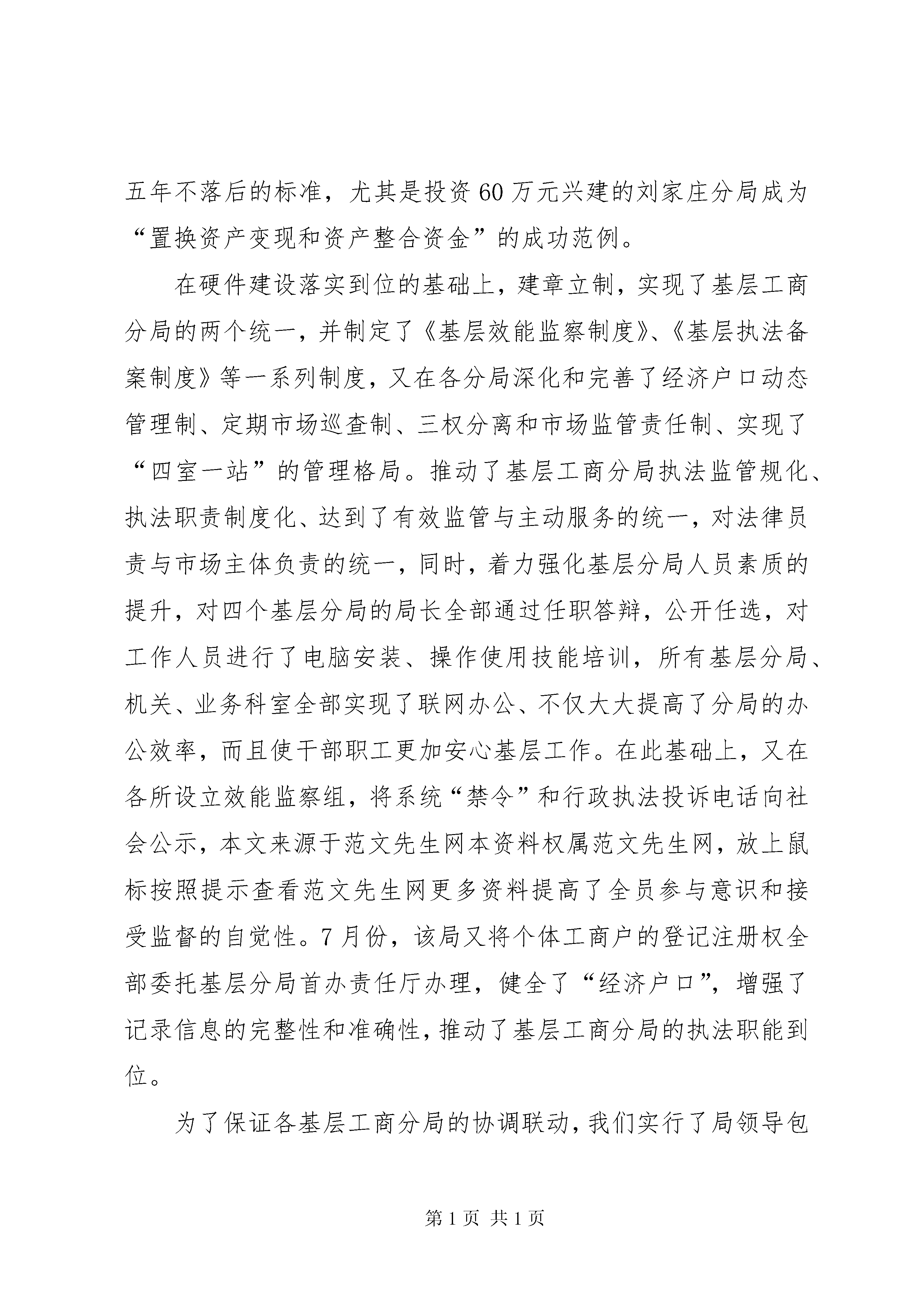 五年不落后的标准，尤其是投资60万元兴建的刘家庄分局成为“置换资产变现和资产整合资金”的成功范例。

在硬件建设落实到位的基础上，建章立制，实现了基层工商分局的两个统一，并制定了《基层效能监察制度》、《基层执法备案制度》等一系列制度，又在各分局深化和完善了经济户口动态管理制、定期市场巡查制、三权分离和市场监管责任制、实现了“四室一站”的管理格局。推动了基层工商分局执法监管规化、执法职责制度化、达到了有效监管与主动服务的统一，对法律员责与市场主体负责的统一，同时，着力强化基层分局人员素质的提升，对四个基层分局的局长全部通过任职答辩，公开任选，对工作人员进行了电脑安装、操作使用技能培训，所有基层分局、机关、业务科室全部实现了联网办公、不仅大大提高了分局的办公效率，而且使干部职工更加安心基层工作。在此基础上，又在各所设立效能监察组，将系统“禁令”和行政执法投诉电话向社会公示，本文来源于范文先生网本资料权属范文先生网，放上鼠标按照提示查看范文先生网更多资料提高了全员参与意识和接受监督的自觉性。7月份，该局又将个体工商户的登记注册权全部委托基层分局首办责任厅办理，健全了“经济户口”，增强了记录信息的完整性和准确性，推动了基层工商分局的执法职能到位。

为了保证各基层工商分局的协调联动，我们实行了局领导包

第1页 共1页